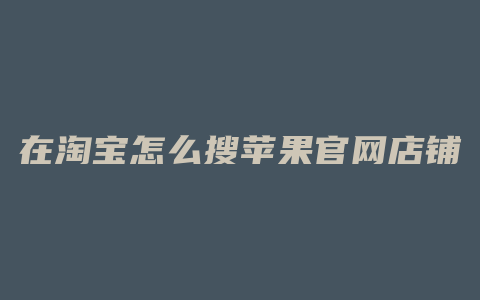 在淘宝怎么搜苹果官网店铺